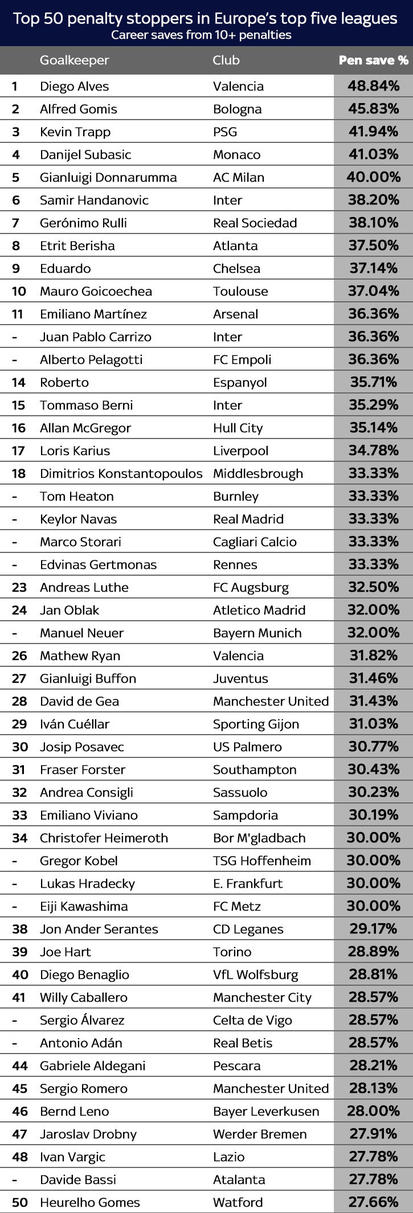 Top 50 penalty stoppers in Europe's top five leagues
Career saves from 10+ penalties

| | Goalkeeper | Club | Pen save % |
|---|---|---|---|
| 1 | Diego Alves | Valencia | 48.84% |
| 2 | Alfred Gomis | Bologna | 45.83% |
| 3 | Kevin Trapp | PSG | 41.94% |
| 4 | Danijel Subasic | Monaco | 41.03% |
| 5 | Gianluigi Donnarumma | AC Milan | 40.00% |
| 6 | Samir Handanovic | Inter | 38.20% |
| 7 | Gerónimo Rulli | Real Sociedad | 38.10% |
| 8 | Etrit Berisha | Atlanta | 37.50% |
| 9 | Eduardo | Chelsea | 37.14% |
| 10 | Mauro Goicoechea | Toulouse | 37.04% |
| 11 | Emiliano Martínez | Arsenal | 36.36% |
| - | Juan Pablo Carrizo | Inter | 36.36% |
| - | Alberto Pelagotti | FC Empoli | 36.36% |
| 14 | Roberto | Espanyol | 35.71% |
| 15 | Tommaso Berni | Inter | 35.29% |
| 16 | Allan McGregor | Hull City | 35.14% |
| 17 | Loris Karius | Liverpool | 34.78% |
| 18 | Dimitrios Konstantopoulos | Middlesbrough | 33.33% |
| - | Tom Heaton | Burnley | 33.33% |
| - | Keylor Navas | Real Madrid | 33.33% |
| - | Marco Storari | Cagliari Calcio | 33.33% |
| - | Edvinas Gertmonas | Rennes | 33.33% |
| 23 | Andreas Luthe | FC Augsburg | 32.50% |
| 24 | Jan Oblak | Atletico Madrid | 32.00% |
| - | Manuel Neuer | Bayern Munich | 32.00% |
| 26 | Mathew Ryan | Valencia | 31.82% |
| 27 | Gianluigi Buffon | Juventus | 31.46% |
| 28 | David de Gea | Manchester United | 31.43% |
| 29 | Iván Cuéllar | Sporting Gijon | 31.03% |
| 30 | Josip Posavec | US Palmero | 30.77% |
| 31 | Fraser Forster | Southampton | 30.43% |
| 32 | Andrea Consigli | Sassuolo | 30.23% |
| 33 | Emiliano Viviano | Sampdoria | 30.19% |
| 34 | Christofer Heimeroth | Bor M'gladbach | 30.00% |
| - | Gregor Kobel | TSG Hoffenheim | 30.00% |
| - | Lukas Hradecky | E. Frankfurt | 30.00% |
| - | Eiji Kawashima | FC Metz | 30.00% |
| 38 | Jon Ander Serantes | CD Leganes | 29.17% |
| 39 | Joe Hart | Torino | 28.89% |
| 40 | Diego Benaglio | VfL Wolfsburg | 28.81% |
| 41 | Willy Caballero | Manchester City | 28.57% |
| - | Sergio Álvarez | Celta de Vigo | 28.57% |
| - | Antonio Adán | Real Betis | 28.57% |
| 44 | Gabriele Aldegani | Pescara | 28.21% |
| 45 | Sergio Romero | Manchester United | 28.13% |
| 46 | Bernd Leno | Bayer Leverkusen | 28.00% |
| 47 | Jaroslav Drobny | Werder Bremen | 27.91% |
| 48 | Ivan Vargic | Lazio | 27.78% |
| - | Davide Bassi | Atalanta | 27.78% |
| 50 | Heurelho Gomes | Watford | 27.66% |